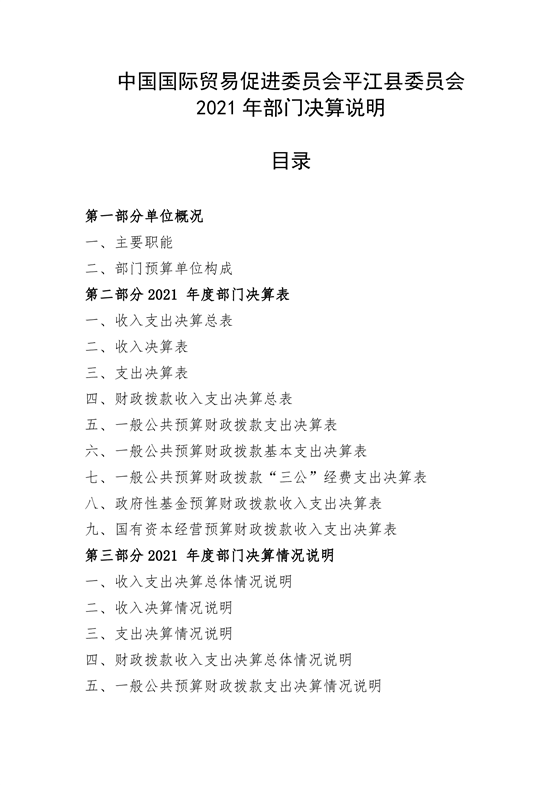 中国国际贸易促进委员会平江县委员会
2021 年部门决算说明

目录

第一部分单位概况

一、主要职能

二、部门预算单位构成

第二部分 2021 年度部门决算表

一、收入支出决算总表

二、收入决算表

三、支出决算表

四、财政拨款收入支出决算总表

五、一般公共预算财政拨款支出决算表

六、一般公共预算财政拨款基本支出决算表

七、一般公共预算财政拨款“三公”经费支出决算表

八、政府性基金预算财政拨款收入支出决算表

九、国有资本经营预算财政拨款收入支出决算表

第三部分 2021 年度部门决算情况说明

一、收入支出决算总体情况说明

二、收入决算情况说明

三、支出决算情况说明

四、财政拨款收入支出决算总体情况说明

五、一般公共预算财政拨款支出决算情况说明